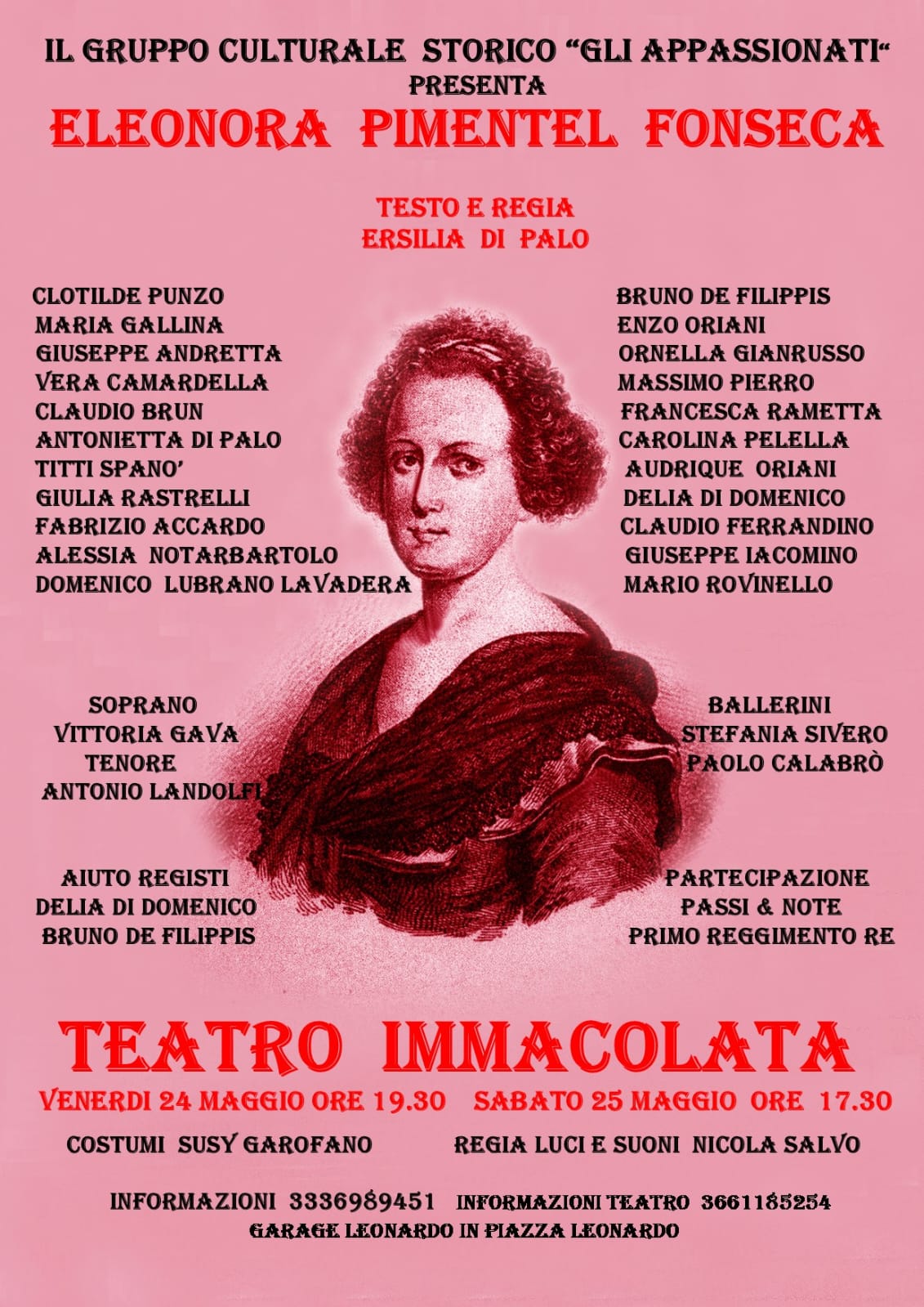 IL GRUPPO CULTURALE STORICO "GLI APPASSIONATI"
PRESENTA
ELEONORA PIMENTEL FONSECA

TESTO E REGIA
ERSILIA DI PALO

CLOTILDE PUNZO
MARIA GALLINA
GIUSEPPE ANDRETTA
VERA CAMARDELLA
CLAUDIO BRUN
ANTONIETTA DI PALO
TITTI SPANO'
GIULIA RASTRELLI
FABRIZIO ACCARDO
ALESSIA NOTARBARTOLO
DOMENICO LUBRANO LAVADERA

BRUNO DE FILIPPIS
ENZO ORIANI
ORNELLA GIANRUSSO
MASSIMO PIERRO
FRANCESCA RAMETTA
CAROLINA PELELLA
AUDRIQUE ORIANI
DELIA DI DOMENICO
CLAUDIO FERRANDINO
GIUSEPPE IACOMINO
MARIO ROVINELLO

SOPRANO
VITTORIA GAVA
TENORE
ANTONIO LANDOLFI

BALLERINI
STEFANIA SIVERO
PAOLO CALABRÒ

AIUTO REGISTI
DELIA DI DOMENICO
BRUNO DE FILIPPIS

PARTECIPAZIONE
PASSI & NOTE
PRIMO REGGIMENTO RE

TEATRO IMMACOLATA
VENERDI 24 MAGGIO ORE 19.30 SABATO 25 MAGGIO ORE 17.30
COSTUMI SUSY GAROFANO REGIA LUCI E SUONI NICOLA SALVO

INFORMAZIONI 3336989451 INFORMAZIONI TEATRO 3661185254
GARAGE LEONARDO IN PIAZZA LEONARDO